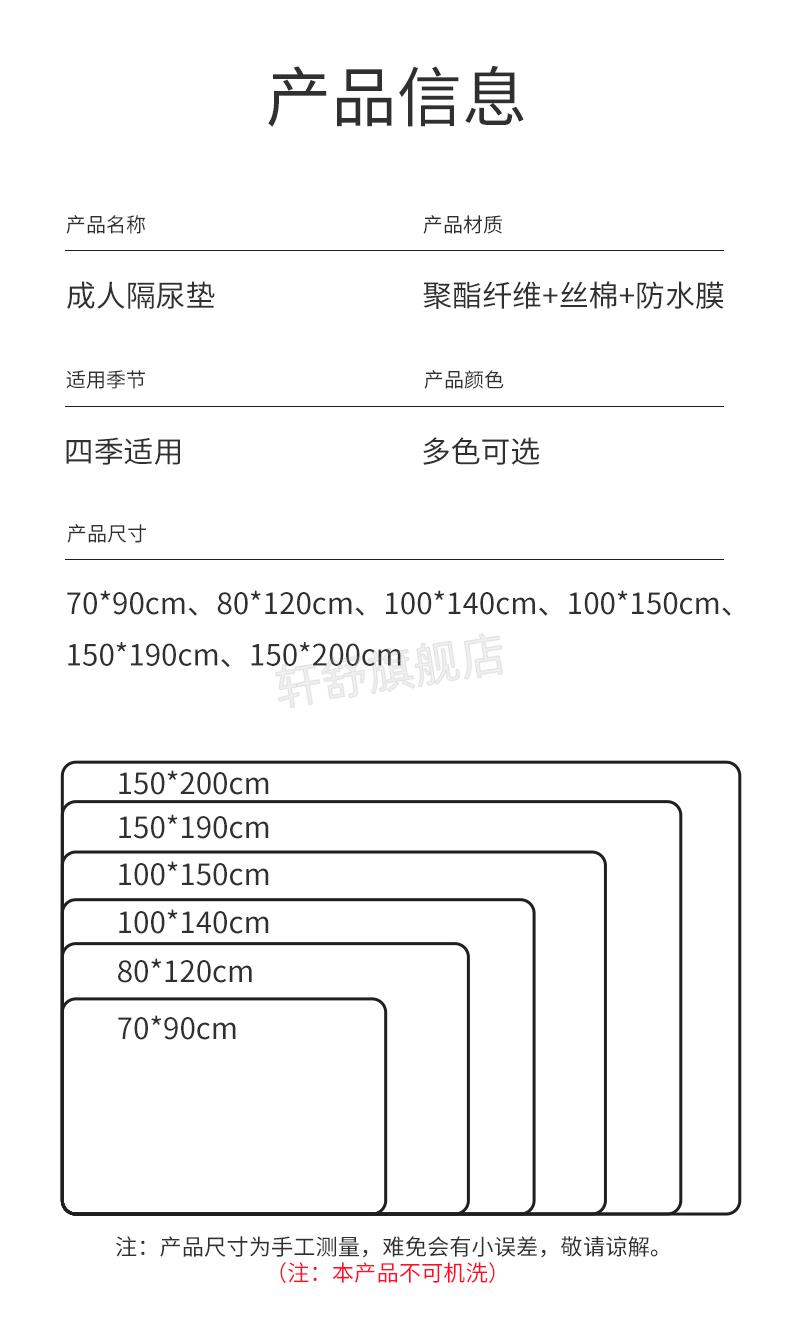 产品信息

产品名称

成人隔尿垫

产品材质

聚酯纤维+丝棉+防水膜

适用季节

四季适用

产品颜色

多色可选

产品尺寸

70*90cm、80*120cm、100*140cm、100*150cm、150*190cm、150*200cm

轩舒旗舰店

150*200cm
150*190cm
100*150cm
100*140cm
80*120cm
70*90cm

注：产品尺寸为手工测量，难免会有小误差，敬请谅解。
（注：本产品不可机洗）